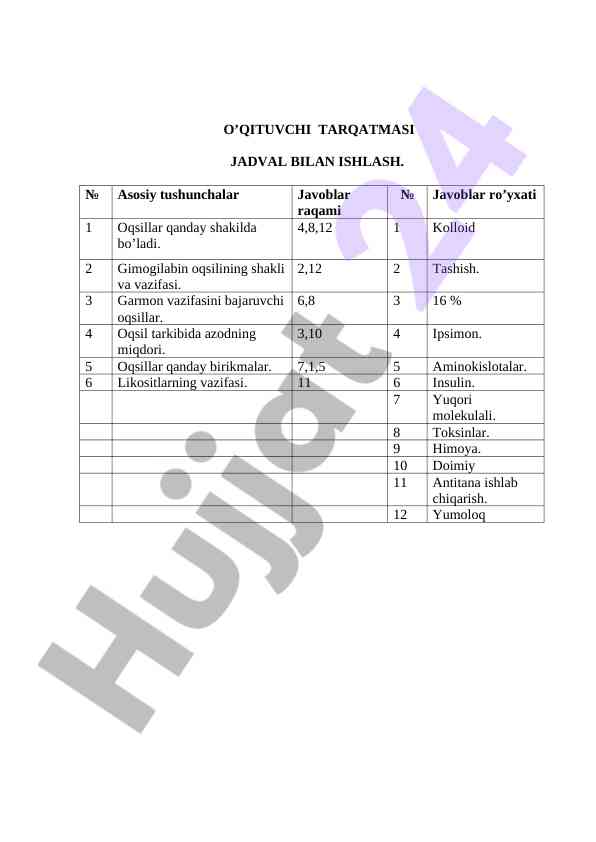 O’QITUVCHI TARQATMASI

JADVAL BILAN ISHLASH.

| № | Asosiy tushunchalar | Javoblar raqami | № | Javoblar ro’yxati |
|---|---|---|---|---|
| 1 | Oqsillar qanday shakilda bo’ladi. | 4,8,12 | 1 | Kolloid |
| 2 | Gimogilabin oqsilining shakli va vazifasi. | 2,12 | 2 | Tashish. |
| 3 | Garmon vazifasini bajaruvchi oqsillar. | 6,8 | 3 | 16 % |
| 4 | Oqsil tarkibida azodning miqdori. | 3,10 | 4 | Ipsimon. |
| 5 | Oqsillar qanday birikmalar. | 7,1,5 | 5 | Aminokislotalar. |
| 6 | Likositlarning vazifasi. | 11 | 6 | Insulin. |
| | | | 7 | Yuqori molekulali. |
| | | | 8 | Toksinlar. |
| | | | 9 | Himoya. |
| | | | 10 | Doimiy |
| | | | 11 | Antitana ishlab chiqarish. |
| | | | 12 | Yumoloq |

Hujjat 24